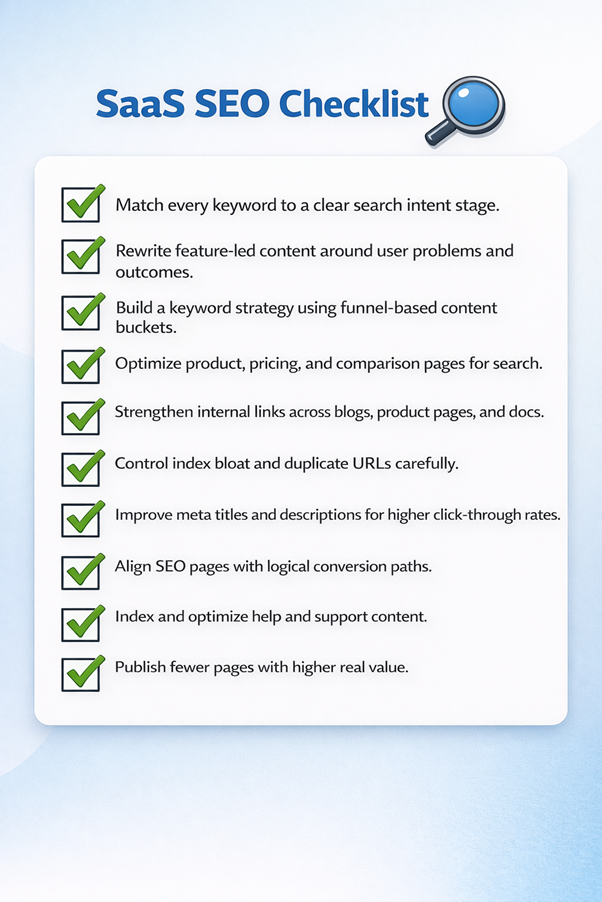 SaaS SEO Checklist

Match every keyword to a clear search intent stage.

Rewrite feature-led content around user problems and outcomes.

Build a keyword strategy using funnel-based content buckets.

Optimize product, pricing, and comparison pages for search.

Strengthen internal links across blogs, product pages, and docs.

Control index bloat and duplicate URLs carefully.

Improve meta titles and descriptions for higher click-through rates.

Align SEO pages with logical conversion paths.

Index and optimize help and support content.

Publish fewer pages with higher real value.